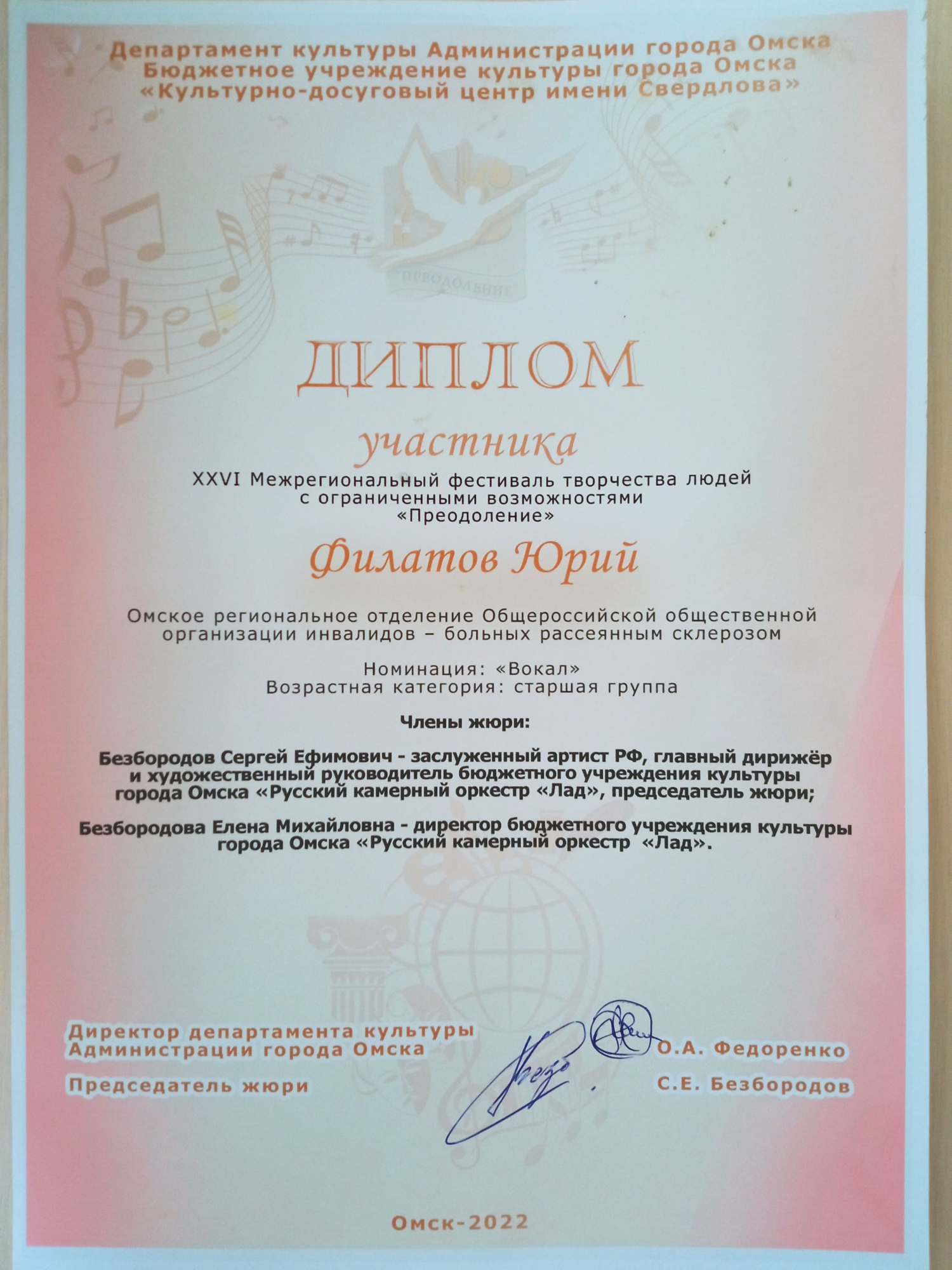 Департамент культуры Администрации города Омска
Бюджетное учреждение культуры города Омска
«Культурно-досуговый центр имени Свердлова»

"ПРЕОДОЛЕНИЕ"

ДИПЛОМ

участника

XXVI Межрегиональный фестиваль творчества людей с ограниченными возможностями «Преодоление»

Филатов Юрий

Омское региональное отделение Общероссийской общественной организации инвалидов – больных рассеянным склерозом

Номинация: «Вокал»
Возрастная категория: старшая группа

Члены жюри:

Безбородов Сергей Ефимович - заслуженный артист РФ, главный дирижёр и художественный руководитель бюджетного учреждения культуры города Омска «Русский камерный оркестр «Лад», председатель жюри;

Безбородова Елена Михайловна - директор бюджетного учреждения культуры города Омска «Русский камерный оркестр «Лад».

Директор департамента культуры Администрации города Омска О.А. Федоренко

Председатель жюри С.Е. Безбородов

Омск-2022